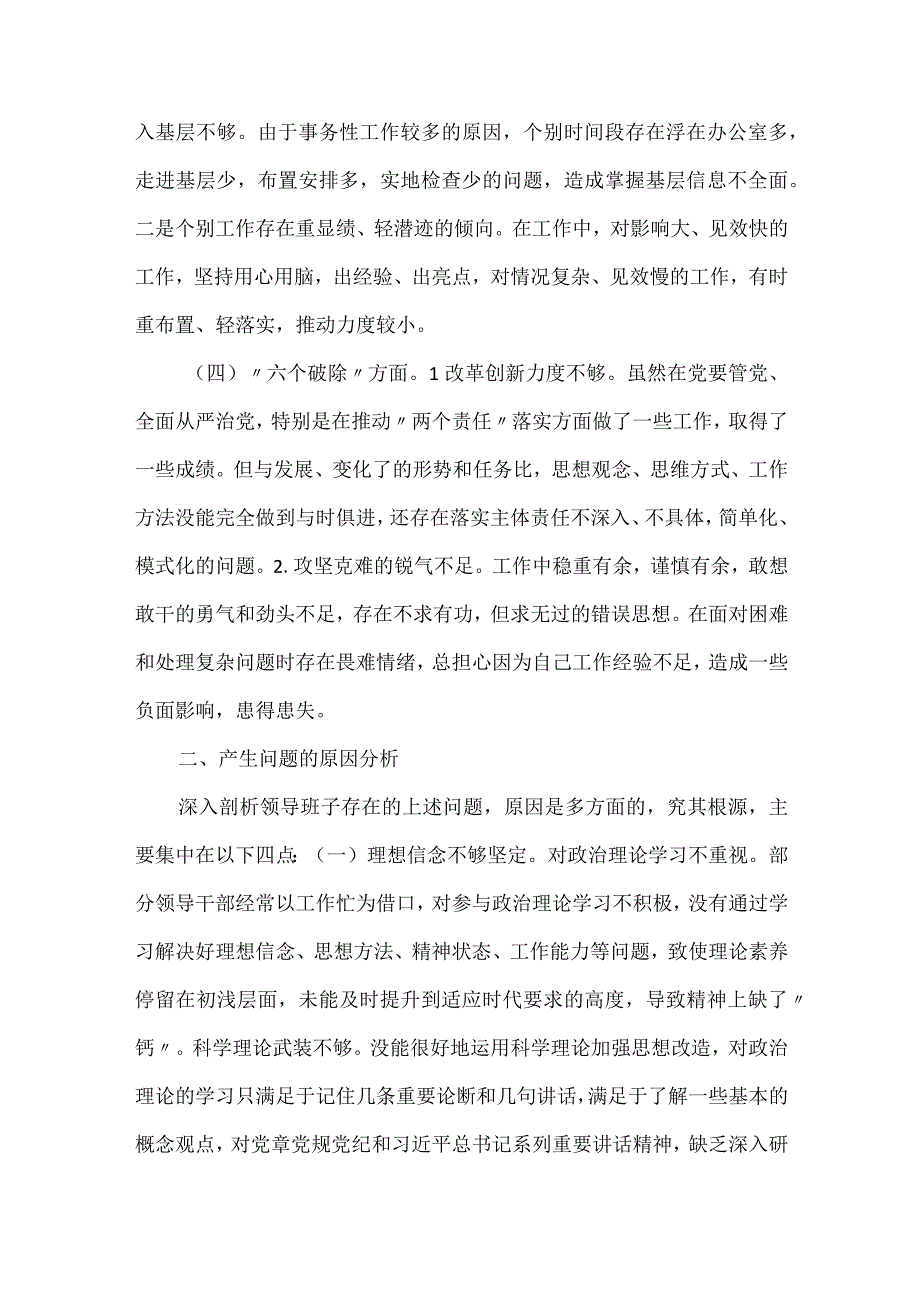 入基层不够。由于事务性工作较多的原因，个别时间段存在浮在办公室多，走进基层少，布置安排多，实地检查少的问题，造成掌握基层信息不全面。二是个别工作存在重显绩、轻潜迹的倾向。在工作中，对影响大、见效快的工作，坚持用心用脑，出经验、出亮点，对情况复杂、见效慢的工作，有时重布置、轻落实，推动力度较小。

（四）〃六个破除〃方面。1改革创新力度不够。虽然在党要管党、全面从严治党，特别是在推动〃两个责任〃落实方面做了一些工作，取得了一些成绩。但与发展、变化了的形势和任务比，思想观念、思维方式、工作方法没能完全做到与时俱进，还存在落实主体责任不深入、不具体，简单化、模式化的问题。2.攻坚克难的锐气不足。工作中稳重有余，谨慎有余，敢想敢干的勇气和劲头不足，存在不求有功，但求无过的错误思想。在面对困难和处理复杂问题时存在畏难情绪，总担心因为自己工作经验不足，造成一些负面影响，患得患失。

二、产生问题的原因分析

深入剖析领导班子存在的上述问题，原因是多方面的，究其根源，主要集中在以下四点：（一）理想信念不够坚定。对政治理论学习不重视。部分领导干部经常以工作忙为借口，对参与政治理论学习不积极，没有通过学习解决好理想信念、思想方法、精神状态、工作能力等问题，致使理论素养停留在初浅层面，未能及时提升到适应时代要求的高度，导致精神上缺了〃钙〃。科学理论武装不够。没能很好地运用科学理论加强思想改造，对政治理论的学习只满足于记住几条重要论断和几句讲话，满足于了解一些基本的概念观点，对党章党规党纪和习近平总书记系列重要讲话精神，缺乏深入研